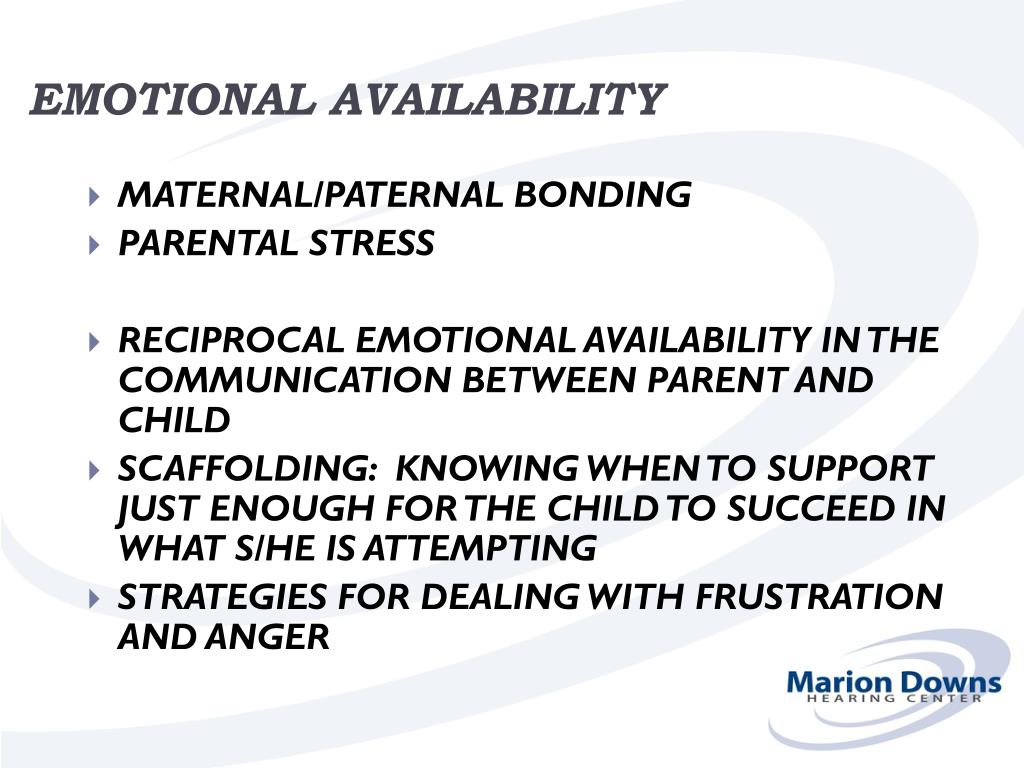 EMOTIONAL AVAILABILITY

MATERNAL/PATERNAL BONDING
PARENTAL STRESS

RECIPROCAL EMOTIONAL AVAILABILITY IN THE COMMUNICATION BETWEEN PARENT AND CHILD
SCAFFOLDING: KNOWING WHEN TO SUPPORT JUST ENOUGH FOR THE CHILD TO SUCCEED IN WHAT S/HE IS ATTEMPTING
STRATEGIES FOR DEALING WITH FRUSTRATION AND ANGER

Marion Downs
HEARING CENTER